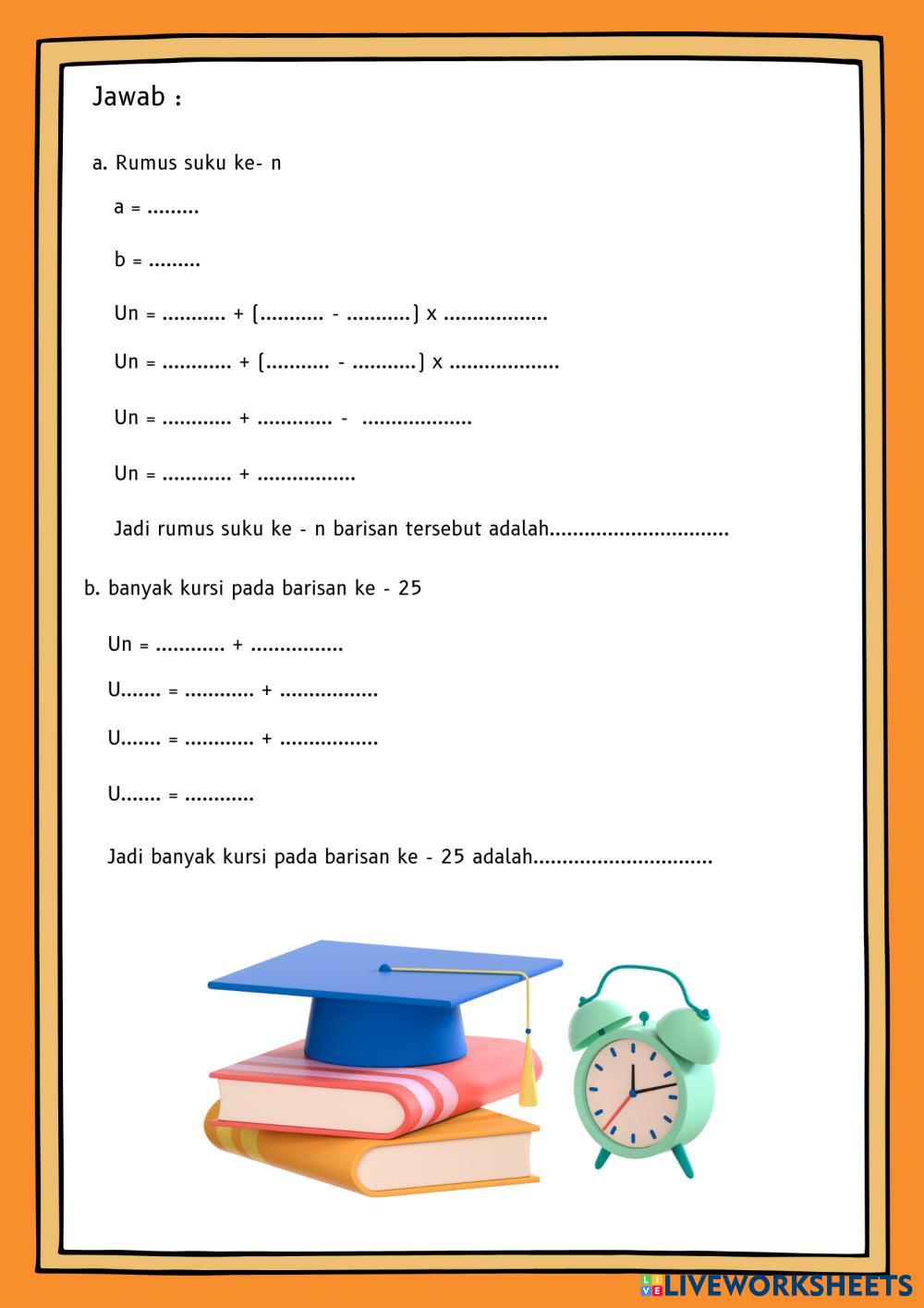 Jawab :

a. Rumus suku ke- n

a = .........

b = .........

Un = ........... + (........... - ...........) x ..................

Un = ............ + (........... - ...........) x ...................

Un = ............ + ............. - ...................

Un = ............ + .................

Jadi rumus suku ke - n barisan tersebut adalah...............................

b. banyak kursi pada barisan ke - 25

Un = ............ + ................

U....... = ............ + .................

U....... = ............ + .................

U....... = ............

Jadi banyak kursi pada barisan ke - 25 adalah...............................

LIVEWORKSHEETS